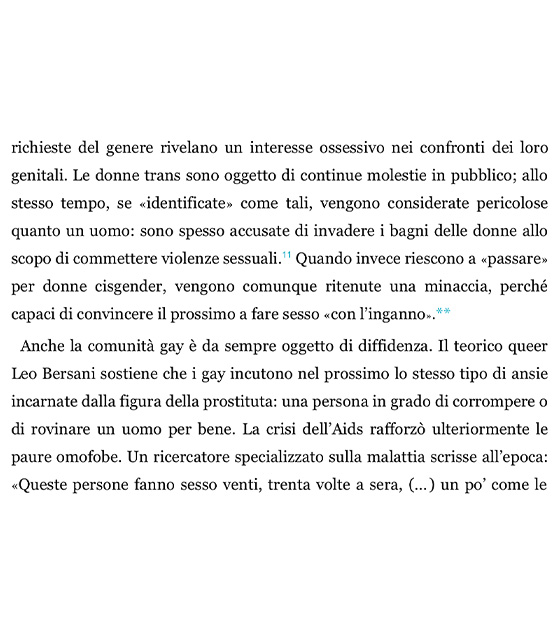 richieste del genere rivelano un interesse ossessivo nei confronti dei loro genitali. Le donne trans sono oggetto di continue molestie in pubblico; allo stesso tempo, se «identificate» come tali, vengono considerate pericolose quanto un uomo: sono spesso accusate di invadere i bagni delle donne allo scopo di commettere violenze sessuali.$^{11}$ Quando invece riescono a «passare» per donne cisgender, vengono comunque ritenute una minaccia, perché capaci di convincere il prossimo a fare sesso «con l'inganno».**

Anche la comunità gay è da sempre oggetto di diffidenza. Il teorico queer Leo Bersani sostiene che i gay incutono nel prossimo lo stesso tipo di ansie incarnate dalla figura della prostituta: una persona in grado di corrompere o di rovinare un uomo per bene. La crisi dell'Aids rafforzò ulteriormente le paure omofobe. Un ricercatore specializzato sulla malattia scrisse all'epoca: «Queste persone fanno sesso venti, trenta volte a sera, (...) un po' come le